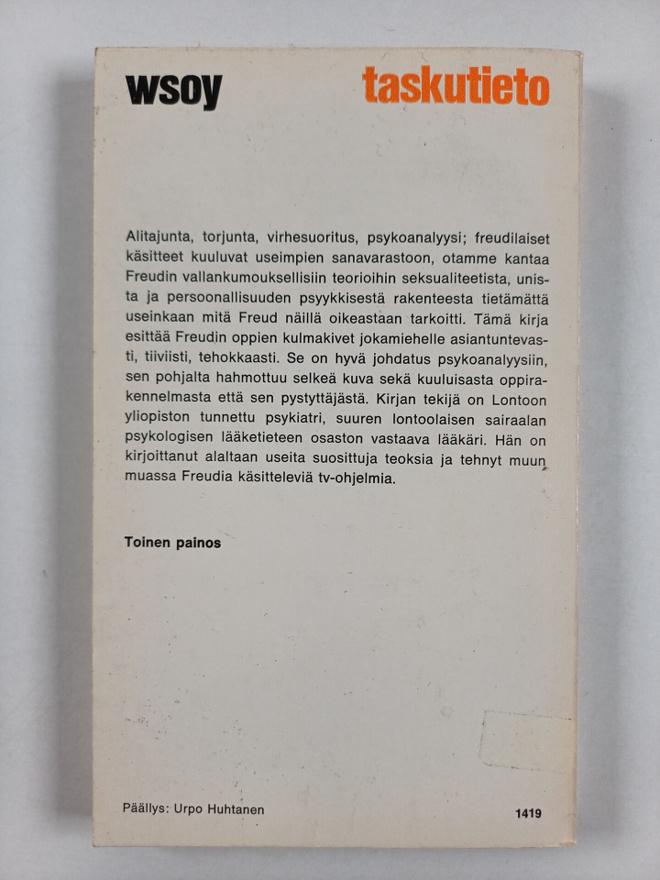 wsoy

taskutieto

Alitajunta, torjunta, virhesuoritus, psykoanalyysi; freudilaiset käsitteet kuuluvat useimpien sanavarastoon, otamme kantaa Freudin vallankumouksellisiin teorioihin seksualiteetista, unista ja persoonallisuuden psyykkisestä rakenteesta tietämättä useinkaan mitä Freud näillä oikeastaan tarkoitti. Tämä kirja esittää Freudin oppien kulmakivet jokamiehelle asiantuntevasti, tiiviisti, tehokkaasti. Se on hyvä johdatus psykoanalyysiin, sen pohjalta hahmottuu selkeä kuva sekä kuuluisasta oppirakennelmasta että sen pystyttäjästä. Kirjan tekijä on Lontoon yliopiston tunnettu psykiatri, suuren lontoolaisen sairaalan psykologisen lääketieteen osaston vastaava lääkäri. Hän on kirjoittanut alaltaan useita suosittuja teoksia ja tehnyt muun muassa Freudia käsitteleviä tv-ohjelmia.

Toinen painos

Päällys: Urpo Huhtanen

1419